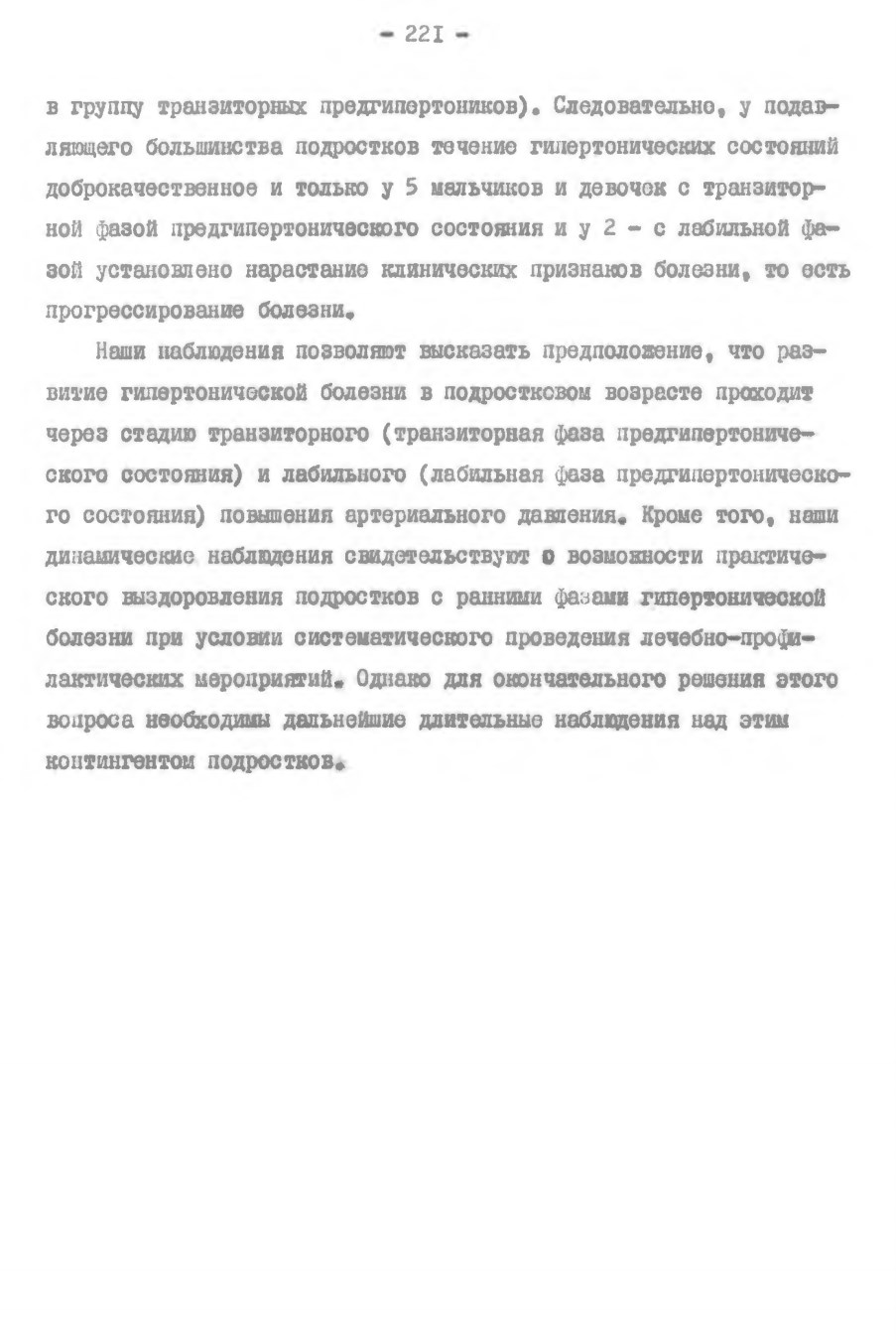 - 22I -

в группу транзиторных предгипертоников). Следовательно, у подавляющего большинства подростков течение гипертонических состояний доброкачественное и только у 5 мальчиков и девочек с транзиторной фазой предгипертонического состояния и у 2 - с лабильной фазой установлено нарастание клинических признаков болезни, то есть прогрессирование болезни.

Наши наблюдения позволяют высказать предположение, что развитие гипертонической болезни в подростковом возрасте проходит через стадию транзиторного (транзиторная фаза предгипертонического состояния) и лабильного (лабильная фаза предгипертонического состояния) повышения артериального давления. Кроме того, наши динамические наблюдения свидетельствуют о возможности практического выздоровления подростков с ранними фазами гипертонической болезни при условии систематического проведения лечебно-профилактических мероприятий. Однако для окончательного решения этого вопроса необходимы дальнейшие длительные наблюдения над этим контингентом подростков.